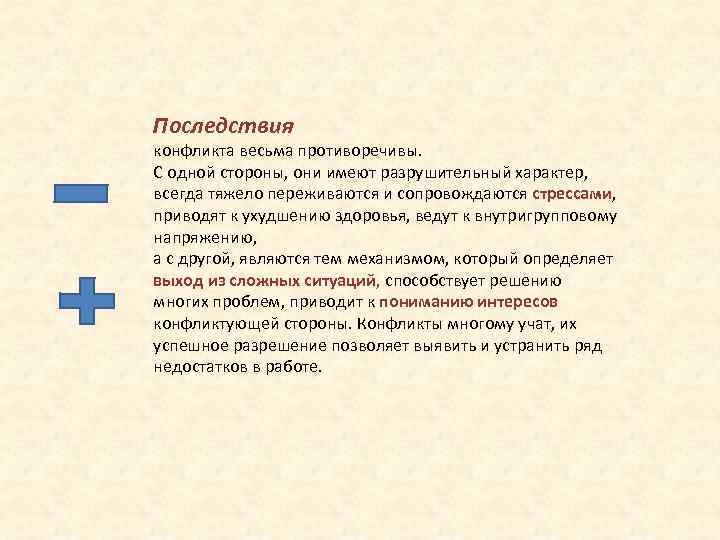 Последствия
конфликта весьма противоречивы.
С одной стороны, они имеют разрушительный характер, всегда тяжело переживаются и сопровождаются стрессами, приводят к ухудшению здоровья, ведут к внутригрупповому напряжению,
а с другой, являются тем механизмом, который определяет выход из сложных ситуаций, способствует решению многих проблем, приводит к пониманию интересов конфликтующей стороны. Конфликты многому учат, их успешное разрешение позволяет выявить и устранить ряд недостатков в работе.